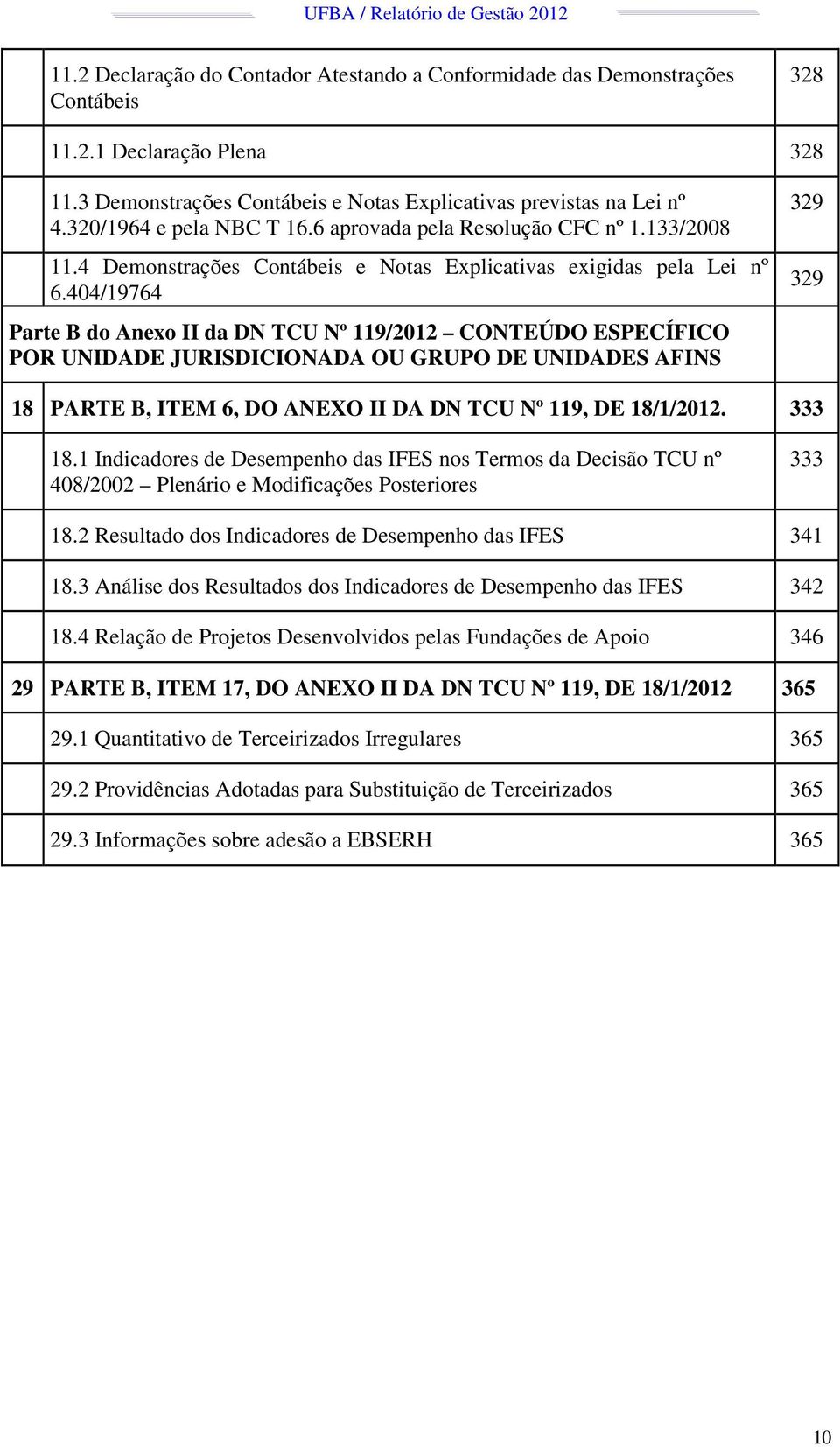 UFBA / Relatório de Gestão 2012

|  |  |  |
|---|---|---|
|  | 11.2 Declaração do Contador Atestando a Conformidade das Demonstrações Contábeis | 328 |
|  | 11.2.1 Declaração Plena | 328 |
|  | 11.3 Demonstrações Contábeis e Notas Explicativas previstas na Lei nº 4.320/1964 e pela NBC T 16.6 aprovada pela Resolução CFC nº 1.133/2008 | 329 |
|  | 11.4 Demonstrações Contábeis e Notas Explicativas exigidas pela Lei nº 6.404/19764 | 329 |
| Parte B do Anexo II da DN TCU Nº 119/2012 – CONTEÚDO ESPECÍFICO POR UNIDADE JURISDICIONADA OU GRUPO DE UNIDADES AFINS |  |  |
| 18 | PARTE B, ITEM 6, DO ANEXO II DA DN TCU Nº 119, DE 18/1/2012. | 333 |
|  | 18.1 Indicadores de Desempenho das IFES nos Termos da Decisão TCU nº 408/2002 – Plenário e Modificações Posteriores | 333 |
|  | 18.2 Resultado dos Indicadores de Desempenho das IFES | 341 |
|  | 18.3 Análise dos Resultados dos Indicadores de Desempenho das IFES | 342 |
|  | 18.4 Relação de Projetos Desenvolvidos pelas Fundações de Apoio | 346 |
| 29 | PARTE B, ITEM 17, DO ANEXO II DA DN TCU Nº 119, DE 18/1/2012 | 365 |
|  | 29.1 Quantitativo de Terceirizados Irregulares | 365 |
|  | 29.2 Providências Adotadas para Substituição de Terceirizados | 365 |
|  | 29.3 Informações sobre adesão a EBSERH | 365 |

10